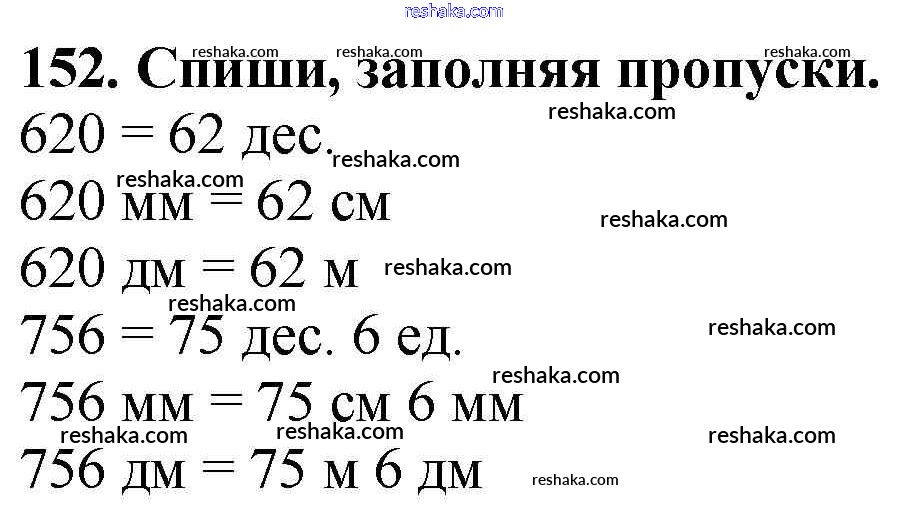 152. Спиши, заполняя пропуски.

620 = 62 дес.

620 мм = 62 см

620 дм = 62 м

756 = 75 дес. 6 ед.

756 мм = 75 см 6 мм

756 дм = 75 м 6 дм

reshaka.com